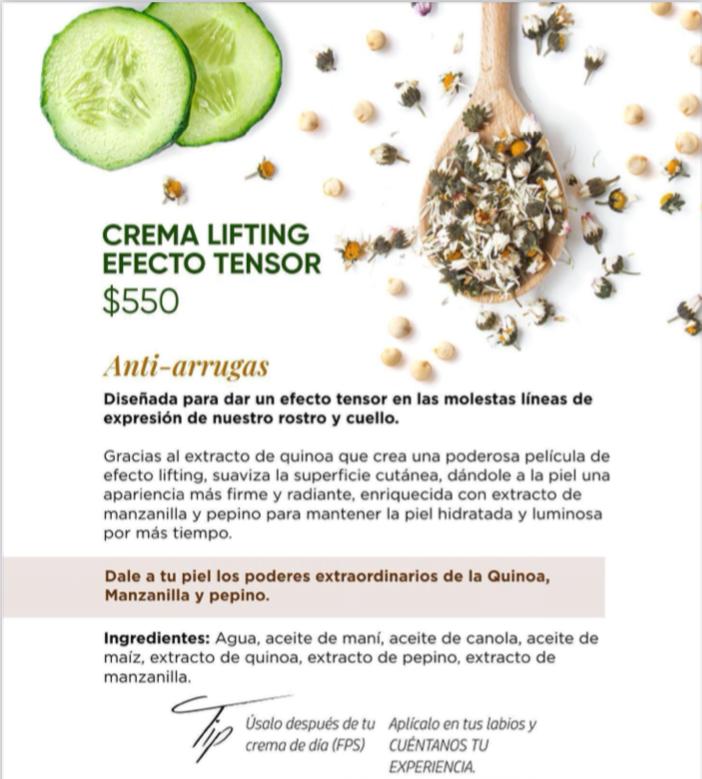 CREMA LIFTING
EFECTO TENSOR
$550

Anti-arrugas

Diseñada para dar un efecto tensor en las molestas líneas de expresión de nuestro rostro y cuello.

Gracias al extracto de quinoa que crea una poderosa película de efecto lifting, suaviza la superficie cutánea, dándole a la piel una apariencia más firme y radiante, enriquecida con extracto de manzanilla y pepino para mantener la piel hidratada y luminosa por más tiempo.

Dale a tu piel los poderes extraordinarios de la Quinoa, Manzanilla y pepino.

Ingredientes: Agua, aceite de maní, aceite de canola, aceite de maíz, extracto de quinoa, extracto de pepino, extracto de manzanilla.

Tip

Úsalo después de tu crema de día (FPS)

Aplícalo en tus labios y CUÉNTANOS TU EXPERIENCIA.